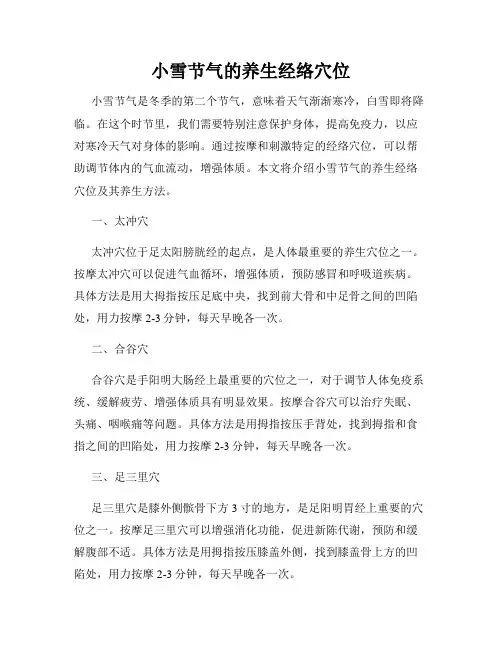 小雪节气的养生经络穴位

小雪节气是冬季的第二个节气，意味着天气渐渐寒冷，白雪即将降临。在这个时节里，我们需要特别注意保护身体，提高免疫力，以应对寒冷天气对身体的影响。通过按摩和刺激特定的经络穴位，可以帮助调节体内的气血流动，增强体质。本文将介绍小雪节气的养生经络穴位及其养生方法。

一、太冲穴

太冲穴位于足太阳膀胱经的起点，是人体最重要的养生穴位之一。按摩太冲穴可以促进气血循环，增强体质，预防感冒和呼吸道疾病。具体方法是用大拇指按压足底中央，找到前大骨和中足骨之间的凹陷处，用力按摩 2-3 分钟，每天早晚各一次。

二、合谷穴

合谷穴是手阳明大肠经上最重要的穴位之一，对于调节人体免疫系统、缓解疲劳、增强体质具有明显效果。按摩合谷穴可以治疗失眠、头痛、咽喉痛等问题。具体方法是用拇指按压手背处，找到拇指和食指之间的凹陷处，用力按摩 2-3 分钟，每天早晚各一次。

三、足三里穴

足三里穴是膝外侧髌骨下方 3 寸的地方，是足阳明胃经上重要的穴位之一。按摩足三里穴可以增强消化功能，促进新陈代谢，预防和缓解腹部不适。具体方法是用拇指按压膝盖外侧，找到膝盖骨上方的凹陷处，用力按摩 2-3 分钟，每天早晚各一次。